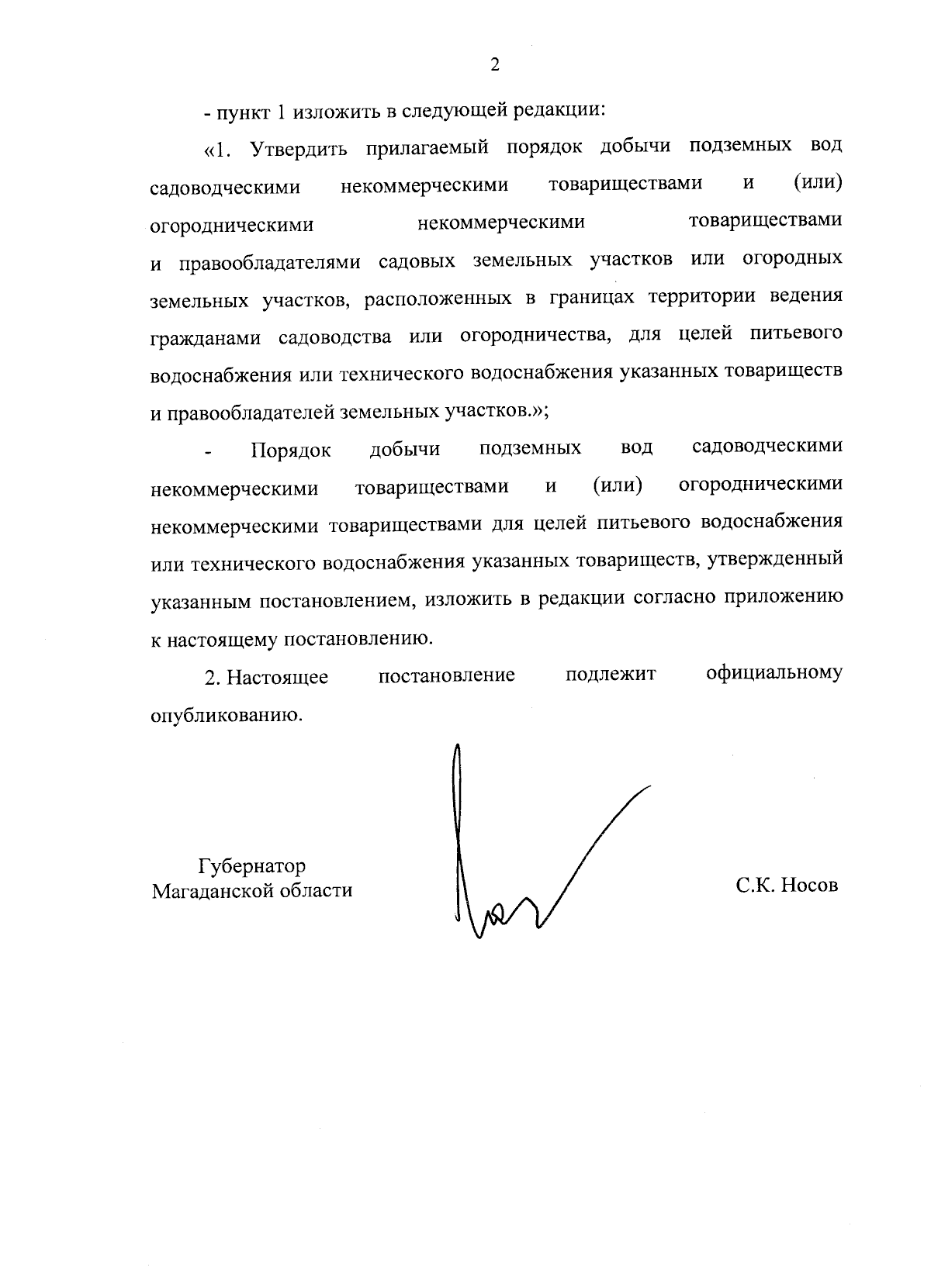 2

- пункт 1 изложить в следующей редакции:

«1. Утвердить прилагаемый порядок добычи подземных вод садоводческими некоммерческими товариществами и (или) огородническими некоммерческими товариществами и правообладателями садовых земельных участков или огородных земельных участков, расположенных в границах территории ведения гражданами садоводства или огородничества, для целей питьевого водоснабжения или технического водоснабжения указанных товариществ и правообладателей земельных участков.»;

- Порядок добычи подземных вод садоводческими некоммерческими товариществами и (или) огородническими некоммерческими товариществами для целей питьевого водоснабжения или технического водоснабжения указанных товариществ, утвержденный указанным постановлением, изложить в редакции согласно приложению к настоящему постановлению.

2. Настоящее постановление подлежит официальному опубликованию.

Губернатор
Магаданской области

С.К. Носов